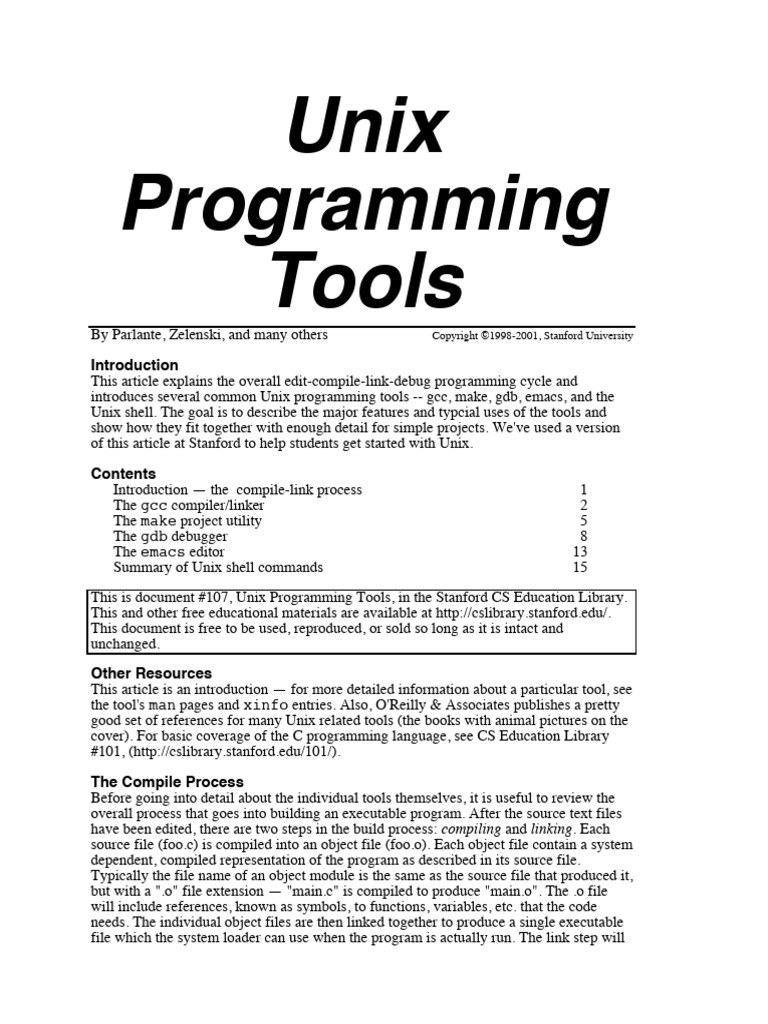 Unix Programming Tools

By Parlante, Zelenski, and many others

Copyright ©1998-2001, Stanford University

Introduction
This article explains the overall edit-compile-link-debug programming cycle and introduces several common Unix programming tools -- gcc, make, gdb, emacs, and the Unix shell. The goal is to describe the major features and typcial uses of the tools and show how they fit together with enough detail for simple projects. We've used a version of this article at Stanford to help students get started with Unix.

Contents
| | |
|---|---|
| Introduction — the compile-link process | 1 |
| The gcc compiler/linker | 2 |
| The make project utility | 5 |
| The gdb debugger | 8 |
| The emacs editor | 13 |
| Summary of Unix shell commands | 15 |

This is document #107, Unix Programming Tools, in the Stanford CS Education Library. This and other free educational materials are available at http://cslibrary.stanford.edu/. This document is free to be used, reproduced, or sold so long as it is intact and unchanged.

Other Resources
This article is an introduction — for more detailed information about a particular tool, see the tool's man pages and xinfo entries. Also, O'Reilly & Associates publishes a pretty good set of references for many Unix related tools (the books with animal pictures on the cover). For basic coverage of the C programming language, see CS Education Library #101, (http://cslibrary.stanford.edu/101/).

The Compile Process
Before going into detail about the individual tools themselves, it is useful to review the overall process that goes into building an executable program. After the source text files have been edited, there are two steps in the build process: compiling and linking. Each source file (foo.c) is compiled into an object file (foo.o). Each object file contain a system dependent, compiled representation of the program as described in its source file. Typically the file name of an object module is the same as the source file that produced it, but with a ".o" file extension — "main.c" is compiled to produce "main.o". The .o file will include references, known as symbols, to functions, variables, etc. that the code needs. The individual object files are then linked together to produce a single executable file which the system loader can use when the program is actually run. The link step will